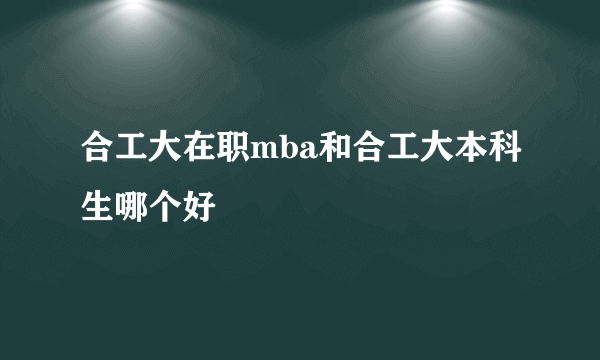 合工大在职mba和合工大本科生哪个好